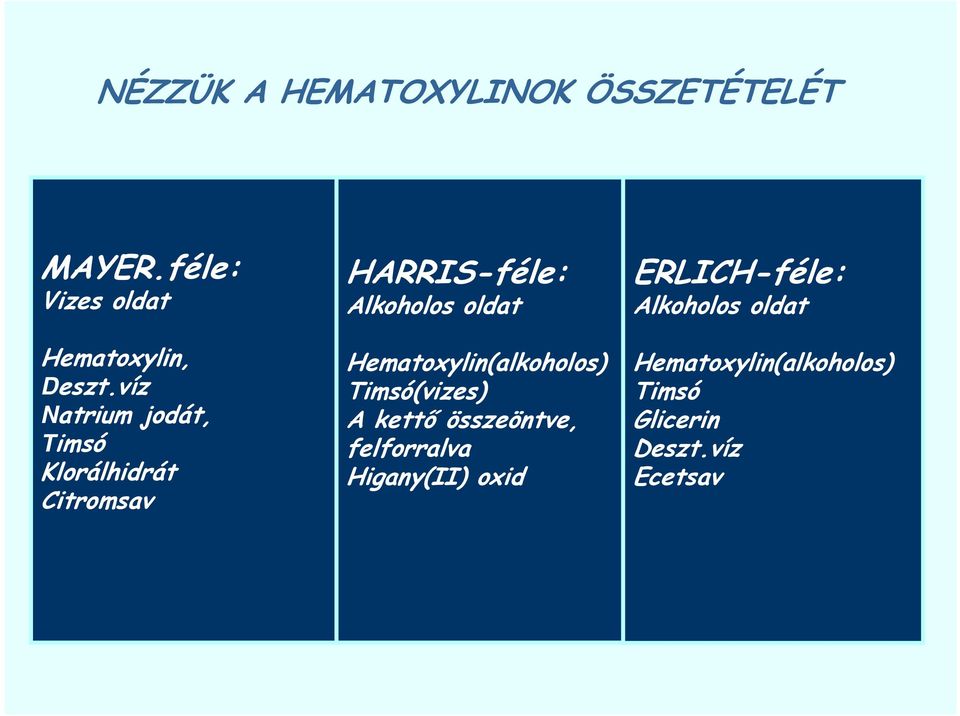 NÉZZÜK A HEMATOXYLINOK ÖSSZETÉTELÉT

MAYER.féle:
Vizes oldat

Hematoxylin,
Deszt.víz
Natrium jodát,
Timsó
Klorálhidrát
Citromsav

HARRIS-féle:
Alkoholos oldat

Hematoxylin(alkoholos)
Timsó(vizes)
A kettő összeöntve, felforralva
Higany(II) oxid

ERLICH-féle:
Alkoholos oldat

Hematoxylin(alkoholos)
Timsó
Glicerin
Deszt.víz
Ecetsav